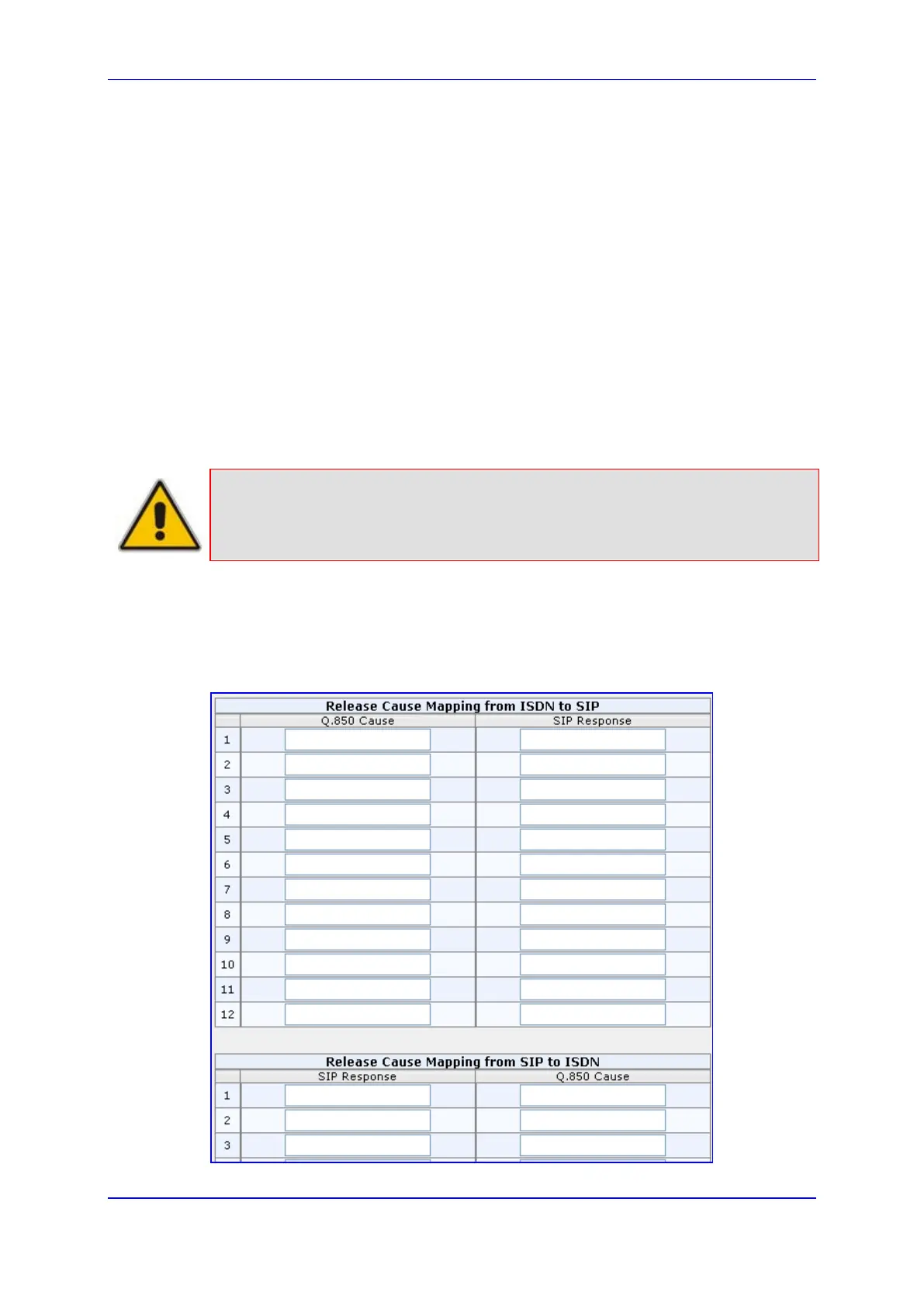 Release Cause Mapping from ISDN to SIP

|  | Q.850 Cause | SIP Response |
|---|---|---|
| 1 |  |  |
| 2 |  |  |
| 3 |  |  |
| 4 |  |  |
| 5 |  |  |
| 6 |  |  |
| 7 |  |  |
| 8 |  |  |
| 9 |  |  |
| 10 |  |  |
| 11 |  |  |
| 12 |  |  |

Release Cause Mapping from SIP to ISDN

|  | SIP Response | Q.850 Cause |
|---|---|---|
| 1 |  |  |
| 2 |  |  |
| 3 |  |  |